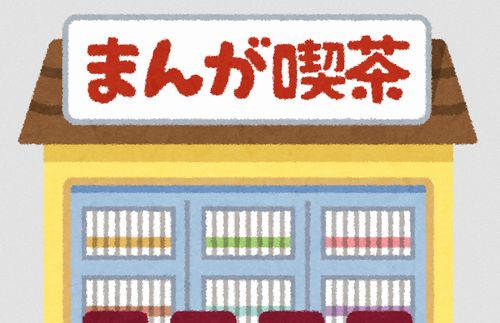 まんが喫茶